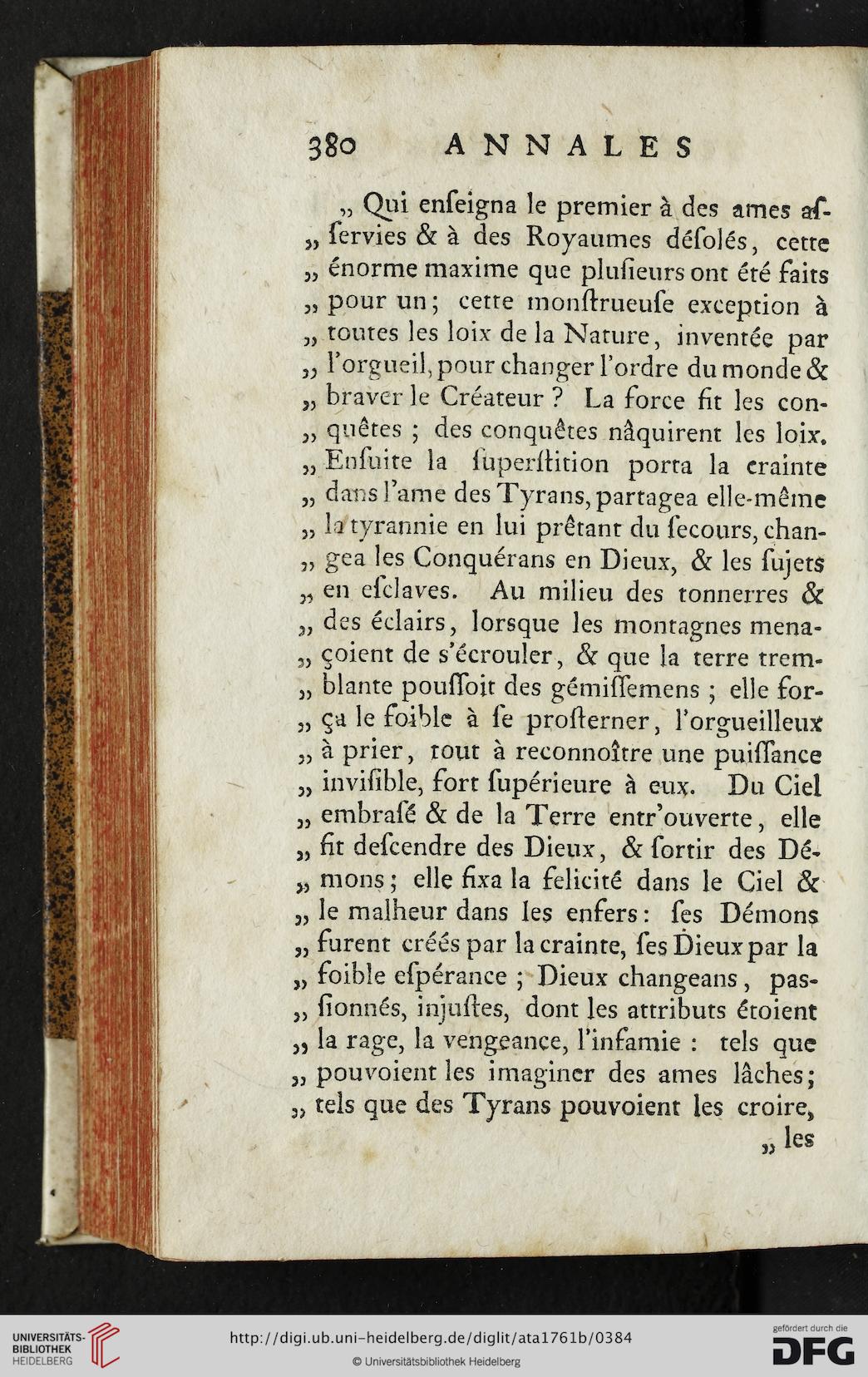 380 ANNALES

„ Qui enſeigna le premier à des ames aſſervies & à des Royaumes déſolés, cette „ énorme maxime que pluſieurs ont été faits „ pour un; cette monſtrueuſe exception à „ toutes les loix de la Nature, inventée par „ l'orgueil, pour changer l'ordre du monde & „ braver le Créateur ? La force fit les conquêtes ; des conquêtes nâquirent les loix. „ Enſuite la ſuperſtition porta la crainte „ dans l'ame des Tyrans, partagea elle-même „ la tyrannie en lui prêtant du ſecours, changea les Conquérans en Dieux, & les ſujets „ en eſclaves. Au milieu des tonnerres & „ des éclairs, lorſque les montagnes menaçoient de s'écrouler, & que la terre tremblante pouſſoit des gémiſſemens ; elle força le foible à ſe proſterner, l'orgueilleux „ à prier, tout à reconnoître une puiſſance „ inviſible, fort ſupérieure à eux. Du Ciel „ embraſé & de la Terre entr'ouverte, elle „ fit deſcendre des Dieux, & ſortir des Démons; elle fixa la felicité dans le Ciel & „ le malheur dans les enfers: ſes Démons „ furent créés par la crainte, ſes Dieux par la „ foible eſpérance ; Dieux changeans, paſſionnés, injuſtes, dont les attributs étoient „ la rage, la vengeance, l'infamie : tels que „ pouvoient les imaginer des ames lâches; „ tels que des Tyrans pouvoient les croire,

„ les

UNIVERSITÄTS-BIBLIOTHEK HEIDELBERG

http://digi.ub.uni-heidelberg.de/diglit/ata1761b/0384

© Universitätsbibliothek Heidelberg

gefördert durch die DFG